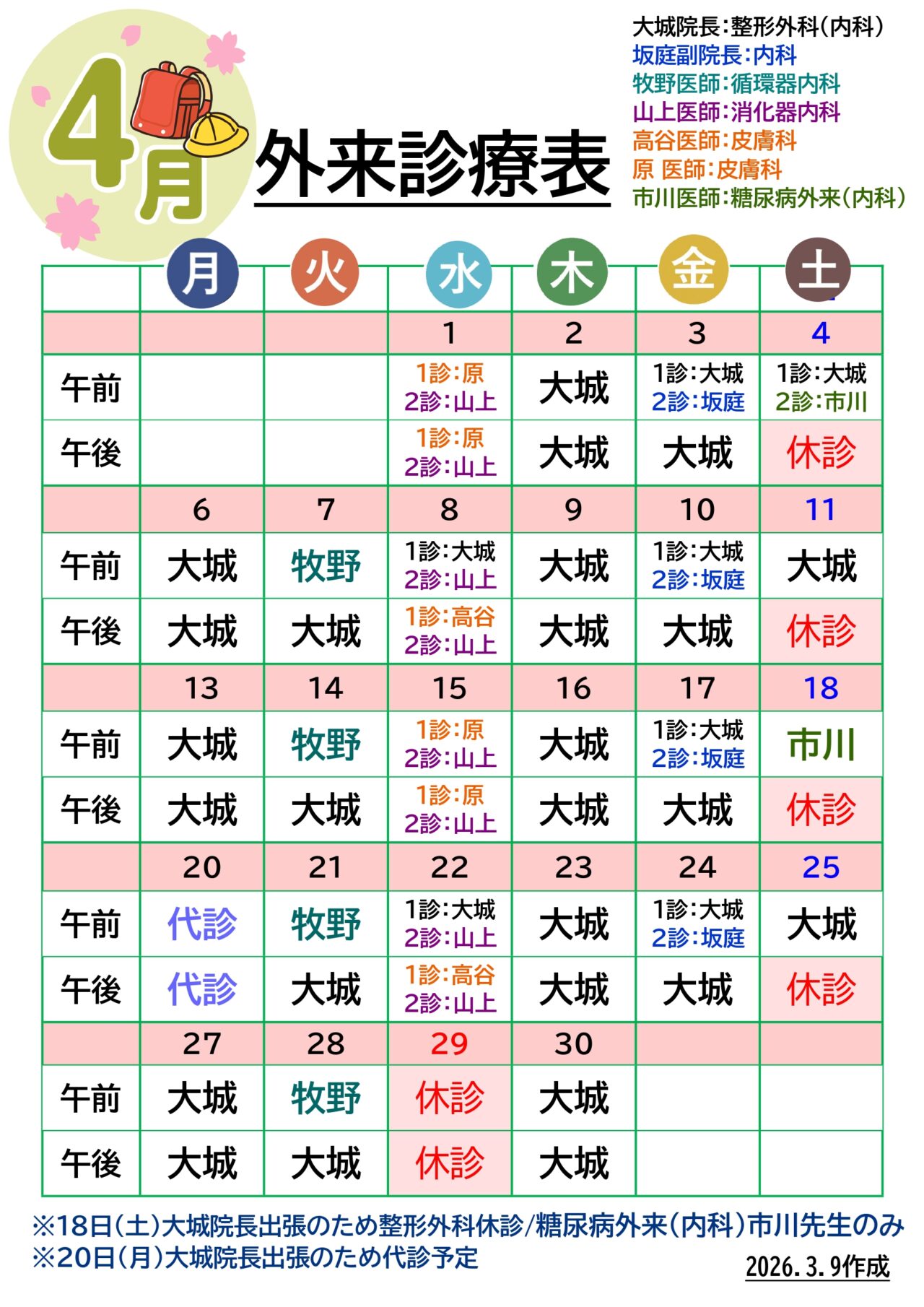 4月

外来診療表

大城院長:整形外科(内科)
坂庭副院長:内科
牧野医師:循環器内科
山上医師:消化器内科
高谷医師:皮膚科
原 医師:皮膚科
市川医師:糖尿病外来(内科)

| | 月 | 火 | 水 | 木 | 金 | 土 |
|---|---|---|---|---|---|---|
| | | | 1 | 2 | 3 | 4 |
| 午前 | | | 1診:原 2診:山上 | 大城 | 1診:大城 2診:坂庭 | 1診:大城 2診:市川 |
| 午後 | | | 1診:原 2診:山上 | 大城 | 大城 | 休診 |
| | 6 | 7 | 8 | 9 | 10 | 11 |
| 午前 | 大城 | 牧野 | 1診:大城 2診:山上 | 大城 | 1診:大城 2診:坂庭 | 大城 |
| 午後 | 大城 | 大城 | 1診:高谷 2診:山上 | 大城 | 大城 | 休診 |
| | 13 | 14 | 15 | 16 | 17 | 18 |
| 午前 | 大城 | 牧野 | 1診:原 2診:山上 | 大城 | 1診:大城 2診:坂庭 | 市川 |
| 午後 | 大城 | 大城 | 1診:原 2診:山上 | 大城 | 大城 | 休診 |
| | 20 | 21 | 22 | 23 | 24 | 25 |
| 午前 | 代診 | 牧野 | 1診:大城 2診:山上 | 大城 | 1診:大城 2診:坂庭 | 大城 |
| 午後 | 代診 | 大城 | 1診:高谷 2診:山上 | 大城 | 大城 | 休診 |
| | 27 | 28 | 29 | 30 | | |
| 午前 | 大城 | 牧野 | 休診 | 大城 | | |
| 午後 | 大城 | 大城 | 休診 | 大城 | | |

※18日(土)大城院長出張のため整形外科休診/糖尿病外来(内科)市川先生のみ
※20日(月)大城院長出張のため代診予定

2026.3.9作成